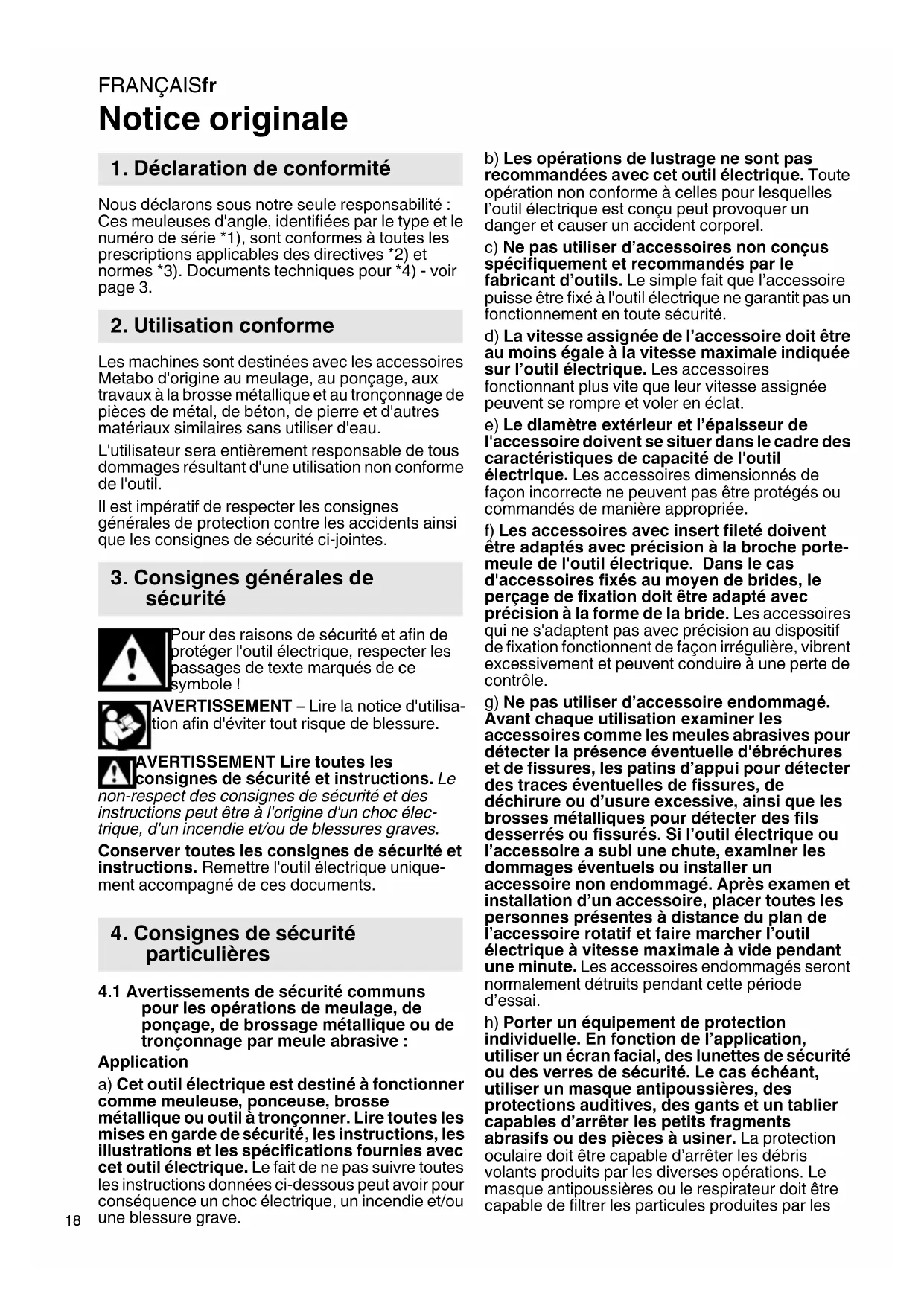 FRANÇAISfr

Notice originale

1. Déclaration de conformité

Nous déclarons sous notre seule responsabilité : Ces meuleuses d'angle, identifiées par le type et le numéro de série *1), sont conformes à toutes les prescriptions applicables des directives *2) et normes *3). Documents techniques pour *4) - voir page 3.

2. Utilisation conforme

Les machines sont destinées avec les accessoires Metabo d'origine au meulage, au ponçage, aux travaux à la brosse métallique et au tronçonnage de pièces de métal, de béton, de pierre et d'autres matériaux similaires sans utiliser d'eau.

L'utilisateur sera entièrement responsable de tous dommages résultant d'une utilisation non conforme de l'outil.

Il est impératif de respecter les consignes générales de protection contre les accidents ainsi que les consignes de sécurité ci-jointes.

3. Consignes générales de sécurité

Pour des raisons de sécurité et afin de protéger l'outil électrique, respecter les passages de texte marqués de ce symbole !

AVERTISSEMENT – Lire la notice d'utilisation afin d'éviter tout risque de blessure.

AVERTISSEMENT Lire toutes les consignes de sécurité et instructions. Le non-respect des consignes de sécurité et des instructions peut être à l'origine d'un choc électrique, d'un incendie et/ou de blessures graves.

Conserver toutes les consignes de sécurité et instructions. Remettre l'outil électrique uniquement accompagné de ces documents.

4. Consignes de sécurité particulières

4.1 Avertissements de sécurité communs pour les opérations de meulage, de ponçage, de brossage métallique ou de tronçonnage par meule abrasive :

Application

a) Cet outil électrique est destiné à fonctionner comme meuleuse, ponceuse, brosse métallique ou outil à tronçonner. Lire toutes les mises en garde de sécurité, les instructions, les illustrations et les spécifications fournies avec cet outil électrique. Le fait de ne pas suivre toutes les instructions données ci-dessous peut avoir pour conséquence un choc électrique, un incendie et/ou une blessure grave.

b) Les opérations de lustrage ne sont pas recommandées avec cet outil électrique. Toute opération non conforme à celles pour lesquelles l'outil électrique est conçu peut provoquer un danger et causer un accident corporel.

c) Ne pas utiliser d'accessoires non conçus spécifiquement et recommandés par le fabricant d'outils. Le simple fait que l'accessoire puisse être fixé à l'outil électrique ne garantit pas un fonctionnement en toute sécurité.

d) La vitesse assignée de l'accessoire doit être au moins égale à la vitesse maximale indiquée sur l'outil électrique. Les accessoires fonctionnant plus vite que leur vitesse assignée peuvent se rompre et voler en éclat.

e) Le diamètre extérieur et l'épaisseur de l'accessoire doivent se situer dans le cadre des caractéristiques de capacité de l'outil électrique. Les accessoires dimensionnés de façon incorrecte ne peuvent pas être protégés ou commandés de manière appropriée.

f) Les accessoires avec insert fileté doivent être adaptés avec précision à la broche porte-meule de l'outil électrique. Dans le cas d'accessoires fixés au moyen de brides, le perçage de fixation doit être adapté avec précision à la forme de la bride. Les accessoires qui ne s'adaptent pas avec précision au dispositif de fixation fonctionnent de façon irrégulière, vibrent excessivement et peuvent conduire à une perte de contrôle.

g) Ne pas utiliser d'accessoire endommagé. Avant chaque utilisation examiner les accessoires comme les meules abrasives pour détecter la présence éventuelle d'ébréchures et de fissures, les patins d'appui pour détecter des traces éventuelles de fissures, de déchirure ou d'usure excessive, ainsi que les brosses métalliques pour détecter des fils desserrés ou fissurés. Si l'outil électrique ou l'accessoire a subi une chute, examiner les dommages éventuels ou installer un accessoire non endommagé. Après examen et installation d'un accessoire, placer toutes les personnes présentes à distance du plan de l'accessoire rotatif et faire marcher l'outil électrique à vitesse maximale à vide pendant une minute. Les accessoires endommagés seront normalement détruits pendant cette période d'essai.

h) Porter un équipement de protection individuelle. En fonction de l'application, utiliser un écran facial, des lunettes de sécurité ou des verres de sécurité. Le cas échéant, utiliser un masque antipoussières, des protections auditives, des gants et un tablier capables d'arrêter les petits fragments abrasifs ou des pièces à usiner. La protection oculaire doit être capable d'arrêter les débris volants produits par les diverses opérations. Le masque antipoussières ou le respirateur doit être capable de filtrer les particules produites par les

18